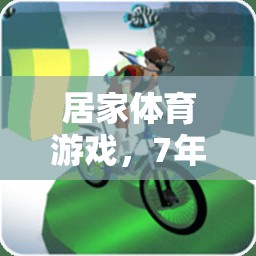 居家体育游戏，7年